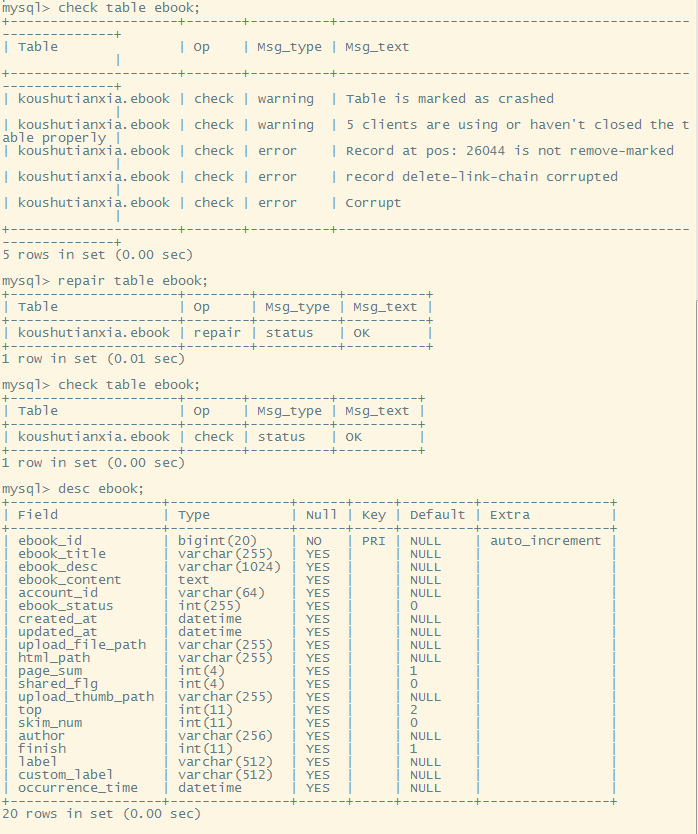 mysql> check table ebook;

| Table | Op | Msg_type | Msg_text |
|---|---|---|---|
| koushutianxia.ebook | check | warning | Table is marked as crashed |
| koushutianxia.ebook | check | warning | 5 clients are using or haven't closed the table properly |
| koushutianxia.ebook | check | error | Record at pos: 26044 is not remove-marked |
| koushutianxia.ebook | check | error | record delete-link-chain corrupted |
| koushutianxia.ebook | check | error | Corrupt |

5 rows in set (0.00 sec)

mysql> repair table ebook;

| Table | Op | Msg_type | Msg_text |
|---|---|---|---|
| koushutianxia.ebook | repair | status | OK |

1 row in set (0.01 sec)

mysql> check table ebook;

| Table | Op | Msg_type | Msg_text |
|---|---|---|---|
| koushutianxia.ebook | check | status | OK |

1 row in set (0.00 sec)

mysql> desc ebook;

| Field | Type | Null | Key | Default | Extra |
|---|---|---|---|---|---|
| ebook_id | bigint(20) | NO | PRI | NULL | auto_increment |
| ebook_title | varchar(255) | YES | | NULL | |
| ebook_desc | varchar(1024) | YES | | NULL | |
| ebook_content | text | YES | | NULL | |
| account_id | varchar(64) | YES | | NULL | |
| ebook_status | int(255) | YES | | 0 | |
| created_at | datetime | YES | | NULL | |
| updated_at | datetime | YES | | NULL | |
| upload_file_path | varchar(255) | YES | | NULL | |
| html_path | varchar(255) | YES | | NULL | |
| page_sum | int(4) | YES | | 1 | |
| shared_flg | int(4) | YES | | 0 | |
| upload_thumb_path | varchar(255) | YES | | NULL | |
| top | int(11) | YES | | 2 | |
| skim_num | int(11) | YES | | 0 | |
| author | varchar(256) | YES | | NULL | |
| finish | int(11) | YES | | 1 | |
| label | varchar(512) | YES | | NULL | |
| custom_label | varchar(512) | YES | | NULL | |
| occurrence_time | datetime | YES | | NULL | |

20 rows in set (0.00 sec)